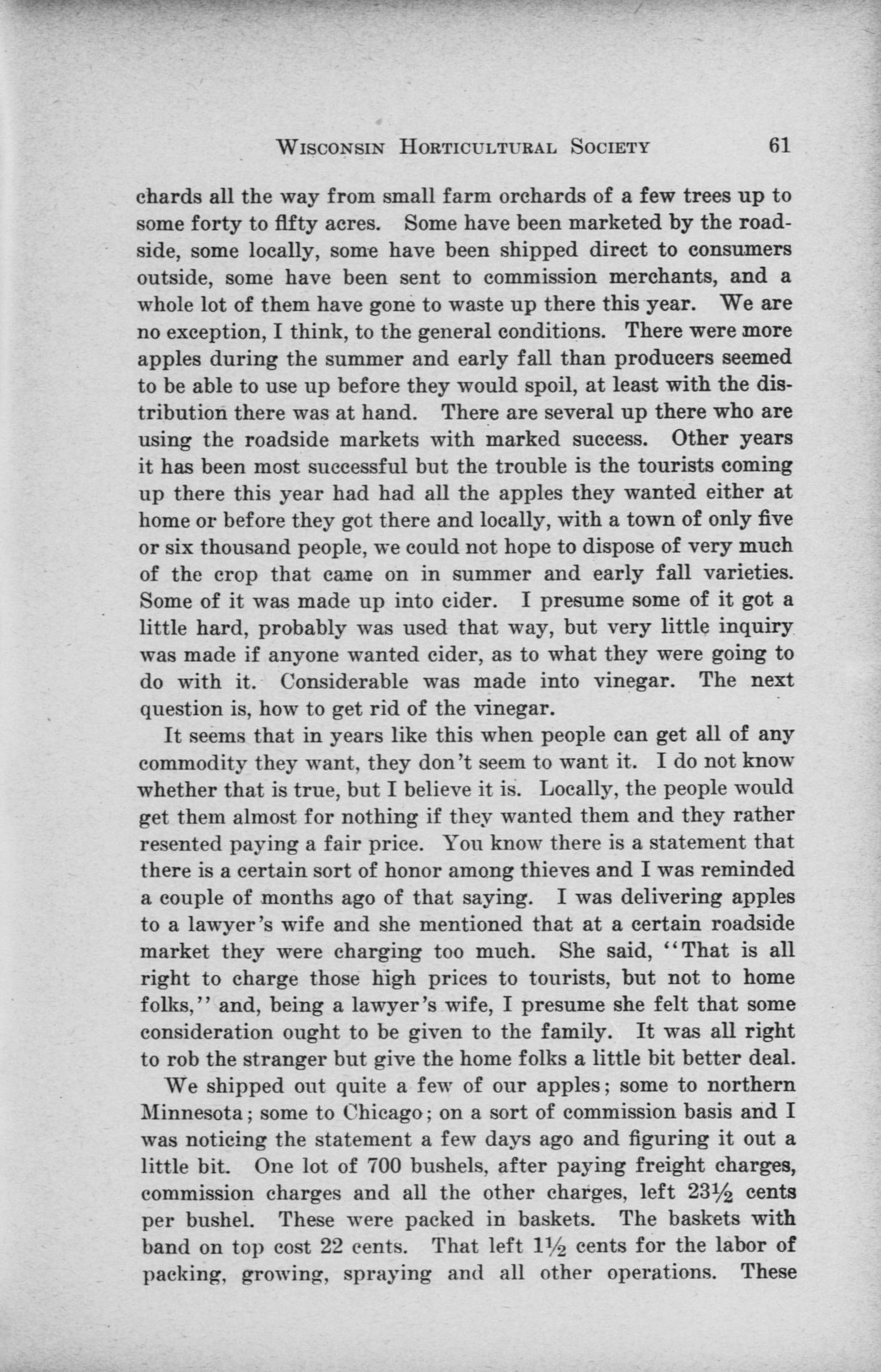 WISCONSIN HORTICULTURAL SOCIETY 61

chards all the way from small farm orchards of a few trees up to some forty to fifty acres. Some have been marketed by the roadside, some locally, some have been shipped direct to consumers outside, some have been sent to commission merchants, and a whole lot of them have gone to waste up there this year. We are no exception, I think, to the general conditions. There were more apples during the summer and early fall than producers seemed to be able to use up before they would spoil, at least with the distribution there was at hand. There are several up there who are using the roadside markets with marked success. Other years it has been most successful but the trouble is the tourists coming up there this year had had all the apples they wanted either at home or before they got there and locally, with a town of only five or six thousand people, we could not hope to dispose of very much of the crop that came on in summer and early fall varieties. Some of it was made up into cider. I presume some of it got a little hard, probably was used that way, but very little inquiry was made if anyone wanted cider, as to what they were going to do with it. Considerable was made into vinegar. The next question is, how to get rid of the vinegar.

It seems that in years like this when people can get all of any commodity they want, they don't seem to want it. I do not know whether that is true, but I believe it is. Locally, the people would get them almost for nothing if they wanted them and they rather resented paying a fair price. You know there is a statement that there is a certain sort of honor among thieves and I was reminded a couple of months ago of that saying. I was delivering apples to a lawyer's wife and she mentioned that at a certain roadside market they were charging too much. She said, "That is all right to charge those high prices to tourists, but not to home folks," and, being a lawyer's wife, I presume she felt that some consideration ought to be given to the family. It was all right to rob the stranger but give the home folks a little bit better deal.

We shipped out quite a few of our apples; some to northern Minnesota; some to Chicago; on a sort of commission basis and I was noticing the statement a few days ago and figuring it out a little bit. One lot of 700 bushels, after paying freight charges, commission charges and all the other charges, left $23\frac{1}{2}$ cents per bushel. These were packed in baskets. The baskets with band on top cost 22 cents. That left $1\frac{1}{2}$ cents for the labor of packing, growing, spraying and all other operations. These